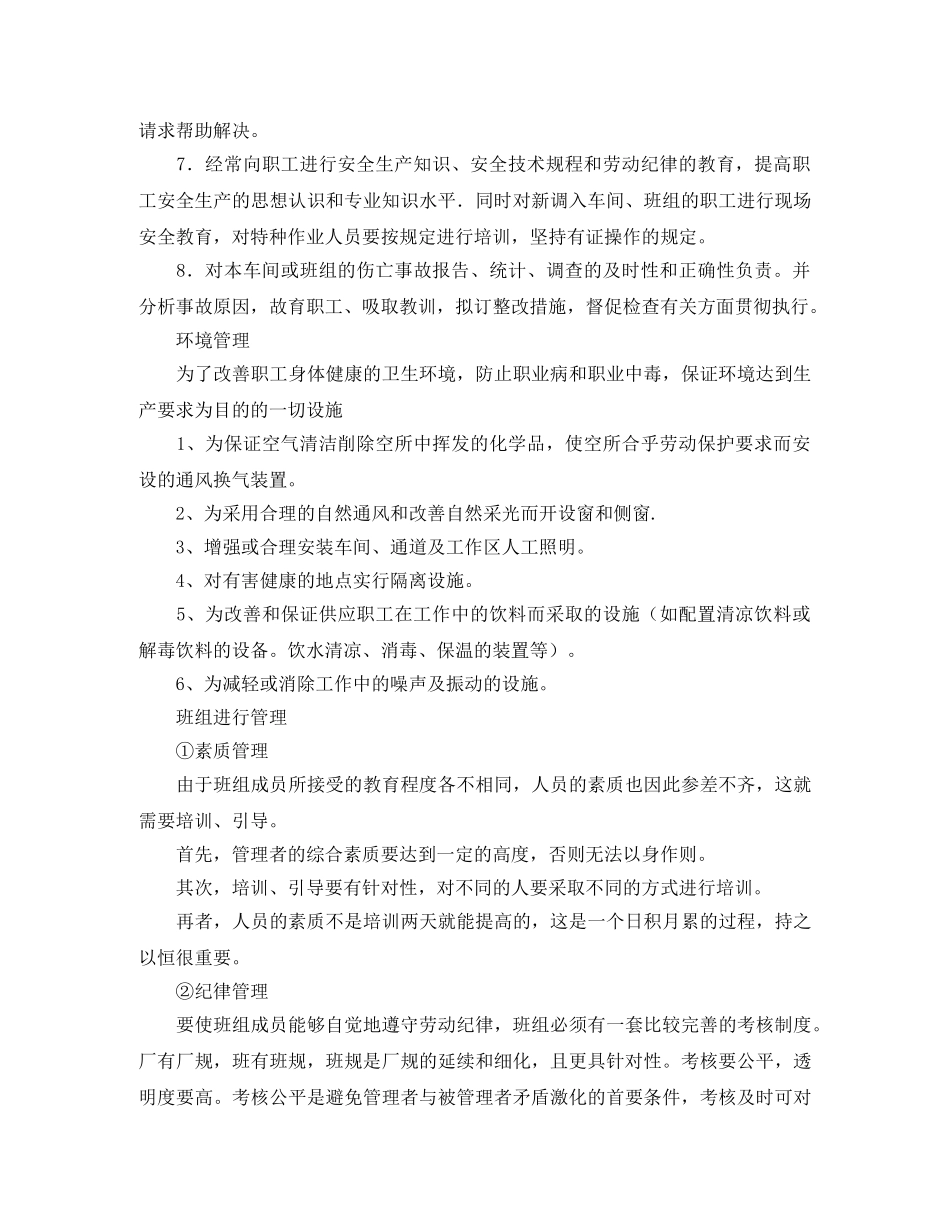 请求帮助解决。

7．经常向职工进行安全生产知识、安全技术规程和劳动纪律的教育，提高职工安全生产的思想认识和专业知识水平．同时对新调入车间、班组的职工进行现场安全教育，对特种作业人员要按规定进行培训，坚持有证操作的规定。

8．对本车间或班组的伤亡事故报告、统计、调查的及时性和正确性负责。并分析事故原因，故育职工、吸取教训，拟订整改措施，督促检查有关方面贯彻执行。

环境管理

为了改善职工身体健康的卫生环境，防止职业病和职业中毒，保证环境达到生产要求为目的的一切设施

1、为保证空气清洁削除空所中挥发的化学品，使空所合乎劳动保护要求而安设的通风换气装置。

2、为采用合理的自然通风和改善自然采光而开设窗和侧窗.

3、增强或合理安装车间、通道及工作区人工照明。

4、对有害健康的地点实行隔离设施。

5、为改善和保证供应职工在工作中的饮料而采取的设施（如配置清凉饮料或解毒饮料的设备。饮水清凉、消毒、保温的装置等）。

6、为减轻或消除工作中的噪声及振动的设施。

班组进行管理

①素质管理

由于班组成员所接受的教育程度各不相同，人员的素质也因此参差不齐，这就需要培训、引导。

首先，管理者的综合素质要达到一定的高度，否则无法以身作则。

其次，培训、引导要有针对性，对不同的人要采取不同的方式进行培训。

再者，人员的素质不是培训两天就能提高的，这是一个日积月累的过程，持之以恒很重要。

②纪律管理

要使班组成员能够自觉地遵守劳动纪律，班组必须有一套比较完善的考核制度。厂有厂规，班有班规，班规是厂规的延续和细化，且更具针对性。考核要公平，透明度要高。考核公平是避免管理者与被管理者矛盾激化的首要条件，考核及时可对